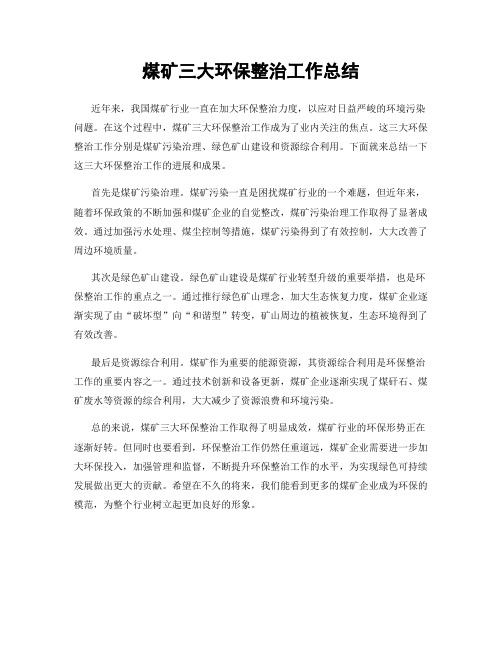 煤矿三大环保整治工作总结

近年来，我国煤矿行业一直在加大环保整治力度，以应对日益严峻的环境污染问题。在这个过程中，煤矿三大环保整治工作成为了业内关注的焦点。这三大环保整治工作分别是煤矿污染治理、绿色矿山建设和资源综合利用。下面就来总结一下这三大环保整治工作的进展和成果。

首先是煤矿污染治理。煤矿污染一直是困扰煤矿行业的一个难题，但近年来，随着环保政策的不断加强和煤矿企业的自觉整改，煤矿污染治理工作取得了显著成效。通过加强污水处理、煤尘控制等措施，煤矿污染得到了有效控制，大大改善了周边环境质量。

其次是绿色矿山建设。绿色矿山建设是煤矿行业转型升级的重要举措，也是环保整治工作的重点之一。通过推行绿色矿山理念，加大生态恢复力度，煤矿企业逐渐实现了由“破坏型”向“和谐型”转变，矿山周边的植被恢复，生态环境得到了有效改善。

最后是资源综合利用。煤矿作为重要的能源资源，其资源综合利用是环保整治工作的重要内容之一。通过技术创新和设备更新，煤矿企业逐渐实现了煤矸石、煤矿废水等资源的综合利用，大大减少了资源浪费和环境污染。

总的来说，煤矿三大环保整治工作取得了明显成效，煤矿行业的环保形势正在逐渐好转。但同时也要看到，环保整治工作仍然任重道远，煤矿企业需要进一步加大环保投入，加强管理和监督，不断提升环保整治工作的水平，为实现绿色可持续发展做出更大的贡献。希望在不久的将来，我们能看到更多的煤矿企业成为环保的模范，为整个行业树立起更加良好的形象。